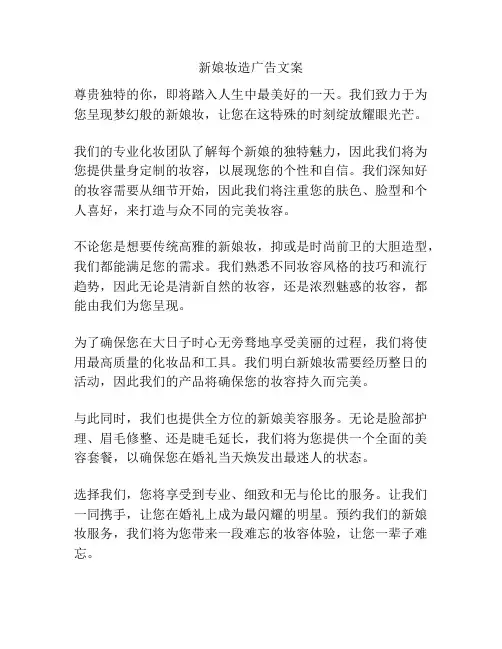 新娘妆造广告文案

尊贵独特的你，即将踏入人生中最美好的一天。我们致力于为您呈现梦幻般的新娘妆，让您在这特殊的时刻绽放耀眼光芒。

我们的专业化妆团队了解每个新娘的独特魅力，因此我们将为您提供量身定制的妆容，以展现您的个性和自信。我们深知好的妆容需要从细节开始，因此我们将注重您的肤色、脸型和个人喜好，来打造与众不同的完美妆容。

不论您是想要传统高雅的新娘妆，抑或是时尚前卫的大胆造型，我们都能满足您的需求。我们熟悉不同妆容风格的技巧和流行趋势，因此无论是清新自然的妆容，还是浓烈魅惑的妆容，都能由我们为您呈现。

为了确保您在大日子时心无旁骛地享受美丽的过程，我们将使用最高质量的化妆品和工具。我们明白新娘妆需要经历整日的活动，因此我们的产品将确保您的妆容持久而完美。

与此同时，我们也提供全方位的新娘美容服务。无论是脸部护理、眉毛修整、还是睫毛延长，我们将为您提供一个全面的美容套餐，以确保您在婚礼当天焕发出最迷人的状态。

选择我们，您将享受到专业、细致和无与伦比的服务。让我们一同携手，让您在婚礼上成为最闪耀的明星。预约我们的新娘妆服务，我们将为您带来一段难忘的妆容体验，让您一辈子难忘。